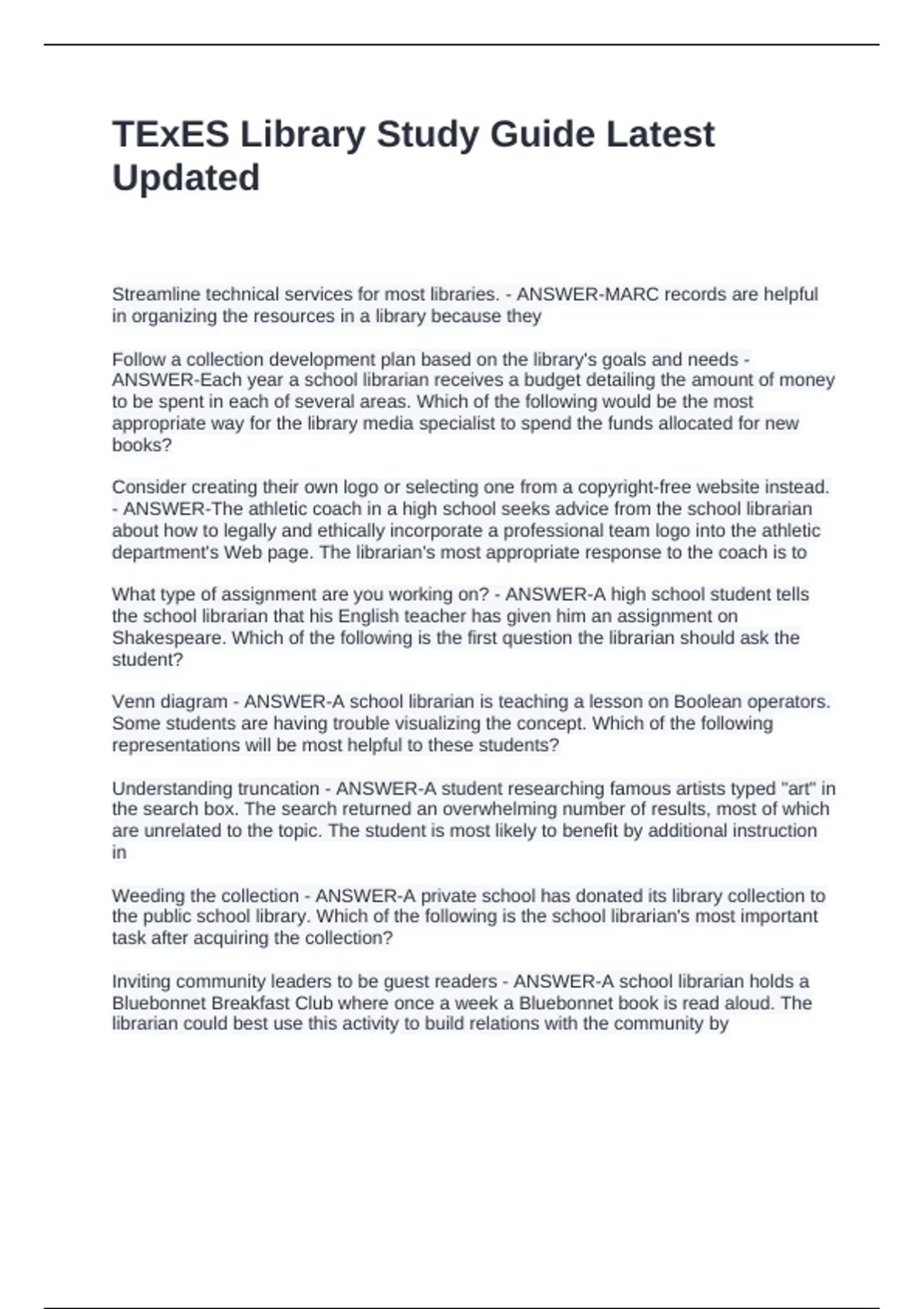 TExES Library Study Guide Latest Updated

Streamline technical services for most libraries. - ANSWER-MARC records are helpful in organizing the resources in a library because they

Follow a collection development plan based on the library's goals and needs - ANSWER-Each year a school librarian receives a budget detailing the amount of money to be spent in each of several areas. Which of the following would be the most appropriate way for the library media specialist to spend the funds allocated for new books?

Consider creating their own logo or selecting one from a copyright-free website instead. - ANSWER-The athletic coach in a high school seeks advice from the school librarian about how to legally and ethically incorporate a professional team logo into the athletic department's Web page. The librarian's most appropriate response to the coach is to

What type of assignment are you working on? - ANSWER-A high school student tells the school librarian that his English teacher has given him an assignment on Shakespeare. Which of the following is the first question the librarian should ask the student?

Venn diagram - ANSWER-A school librarian is teaching a lesson on Boolean operators. Some students are having trouble visualizing the concept. Which of the following representations will be most helpful to these students?

Understanding truncation - ANSWER-A student researching famous artists typed "art" in the search box. The search returned an overwhelming number of results, most of which are unrelated to the topic. The student is most likely to benefit by additional instruction in

Weeding the collection - ANSWER-A private school has donated its library collection to the public school library. Which of the following is the school librarian's most important task after acquiring the collection?

Inviting community leaders to be guest readers - ANSWER-A school librarian holds a Bluebonnet Breakfast Club where once a week a Bluebonnet book is read aloud. The librarian could best use this activity to build relations with the community by